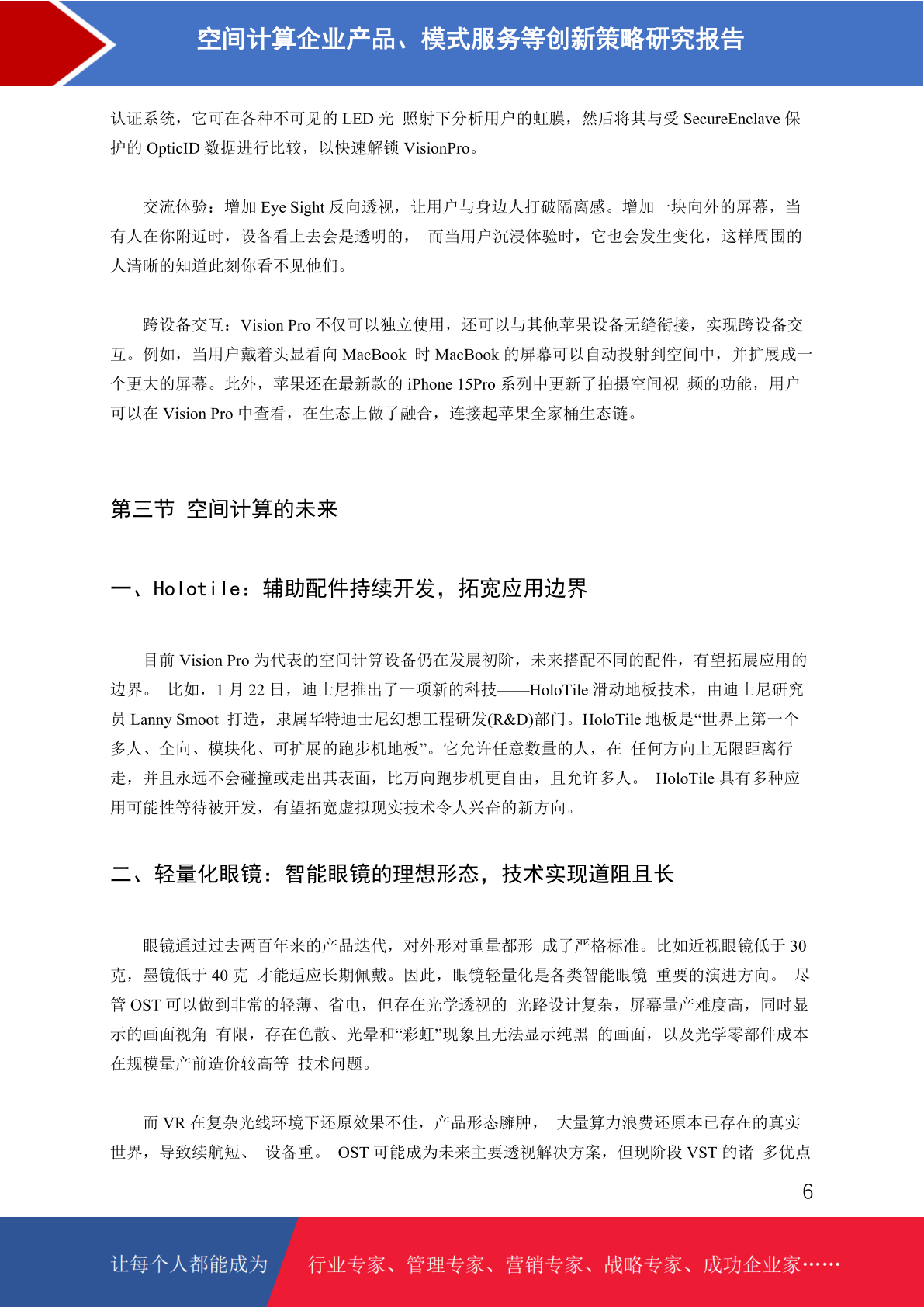 空间计算企业产品、模式服务等创新策略研究报告

认证系统，它可在各种不可见的 LED 光 照射下分析用户的虹膜，然后将其与受 SecureEnclave 保护的 OpticID 数据进行比较，以快速解锁 VisionPro。

交流体验：增加 Eye Sight 反向透视，让用户与身边人打破隔离感。增加一块向外的屏幕，当有人在你附近时，设备看上去会是透明的， 而当用户沉浸体验时，它也会发生变化，这样周围的人清晰的知道此刻你看不见他们。

跨设备交互：Vision Pro 不仅可以独立使用，还可以与其他苹果设备无缝衔接，实现跨设备交互。例如，当用户戴着头显看向 MacBook 时 MacBook 的屏幕可以自动投射到空间中，并扩展成一个更大的屏幕。此外，苹果还在最新款的 iPhone 15Pro 系列中更新了拍摄空间视 频的功能，用户可以在 Vision Pro 中查看，在生态上做了融合，连接起苹果全家桶生态链。

第三节 空间计算的未来

一、Holotile：辅助配件持续开发，拓宽应用边界

目前 Vision Pro 为代表的空间计算设备仍在发展初阶，未来搭配不同的配件，有望拓展应用的边界。 比如，1 月 22 日，迪士尼推出了一项新的科技——HoloTile 滑动地板技术，由迪士尼研究员 Lanny Smoot 打造，隶属华特迪士尼幻想工程研发(R&D)部门。HoloTile 地板是“世界上第一个多人、全向、模块化、可扩展的跑步机地板”。它允许任意数量的人，在 任何方向上无限距离行走，并且永远不会碰撞或走出其表面，比万向跑步机更自由，且允许多人。 HoloTile 具有多种应用可能性等待被开发，有望拓宽虚拟现实技术令人兴奋的新方向。

二、轻量化眼镜：智能眼镜的理想形态，技术实现道阻且长

眼镜通过过去两百年来的产品迭代，对外形对重量都形 成了严格标准。比如近视眼镜低于 30 克，墨镜低于 40 克 才能适应长期佩戴。因此，眼镜轻量化是各类智能眼镜 重要的演进方向。 尽管 OST 可以做到非常的轻薄、省电，但存在光学透视的 光路设计复杂，屏幕量产难度高，同时显示的画面视角 有限，存在色散、光晕和“彩虹”现象且无法显示纯黑 的画面，以及光学零部件成本在规模量产前造价较高等 技术问题。

而 VR 在复杂光线环境下还原效果不佳，产品形态臃肿， 大量算力浪费还原本已存在的真实世界，导致续航短、 设备重。 OST 可能成为未来主要透视解决方案，但现阶段 VST 的诸 多优点

6

让每个人都能成为 行业专家、管理专家、营销专家、战略专家、成功企业家……